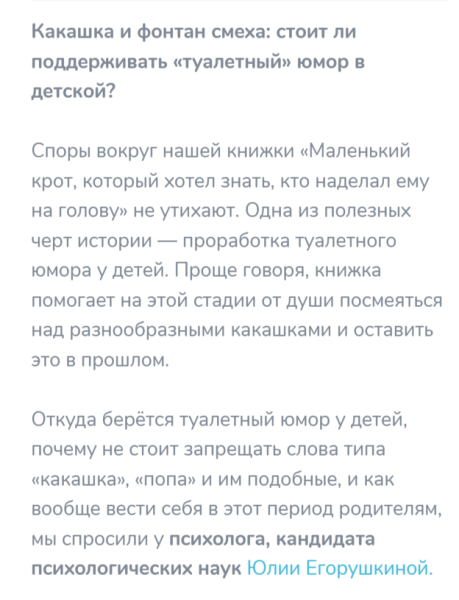 Какашка и фонтан смеха: стоит ли поддерживать «туалетный» юмор в детской?

Споры вокруг нашей книжки «Маленький крот, который хотел знать, кто наделал ему на голову» не утихают. Одна из полезных черт истории — проработка туалетного юмора у детей. Проще говоря, книжка помогает на этой стадии от души посмеяться над разнообразными какашками и оставить это в прошлом.

Откуда берётся туалетный юмор у детей, почему не стоит запрещать слова типа «какашка», «попа» и им подобные, и как вообще вести себя в этот период родителям, мы спросили у психолога, кандидата психологических наук Юлии Егорушкиной.